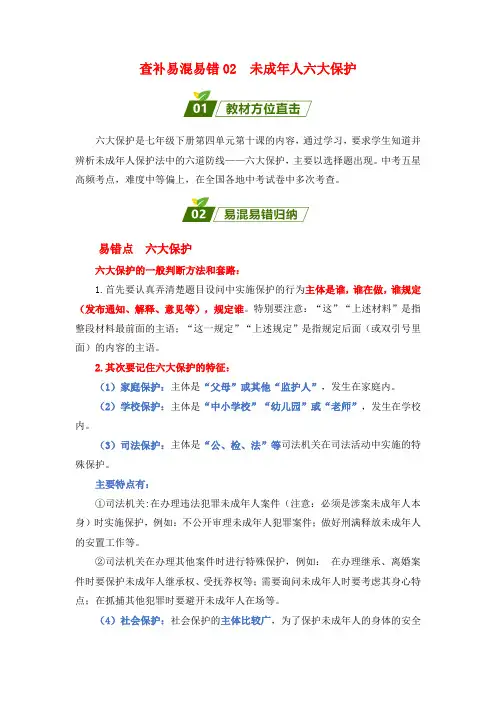 查补易混易错 02　未成年人六大保护

01 教材方位直击

六大保护是七年级下册第四单元第十课的内容，通过学习，要求学生知道并辨析未成年人保护法中的六道防线——六大保护，主要以选择题出现。中考五星高频考点，难度中等偏上，在全国各地中考试卷中多次考查。

02 易混易错归纳

易错点　六大保护

六大保护的一般判断方法和套路：

1.首先要认真弄清楚题目设问中实施保护的行为主体是谁，谁在做，谁规定（发布通知、解释、意见等），规定谁。特别要注意：“这”“上述材料”是指整段材料最前面的主语；“这一规定”“上述规定”是指规定后面（或双引号里面）的内容的主语。

2.其次要记住六大保护的特征：

（1）家庭保护：主体是“父母”或其他“监护人”，发生在家庭内。

（2）学校保护：主体是“中小学校”“幼儿园”或“老师”，发生在学校内。

（3）司法保护：主体是“公、检、法”等司法机关在司法活动中实施的特殊保护。

主要特点有：

①司法机关:在办理违法犯罪未成年人案件（注意：必须是涉案未成年人本身）时实施保护，例如：不公开审理未成年人犯罪案件；做好刑满释放未成年人的安置工作等。

②司法机关在办理其他案件时进行特殊保护，例如：　在办理继承、离婚案件时要保护未成年人继承权、受抚养权等；需要询问未成年人时要考虑其身心特点；在抓捕其他犯罪时要避开未成年人在场等。

（4）社会保护：社会保护的主体比较广，为了保护未成年人的身体的安全